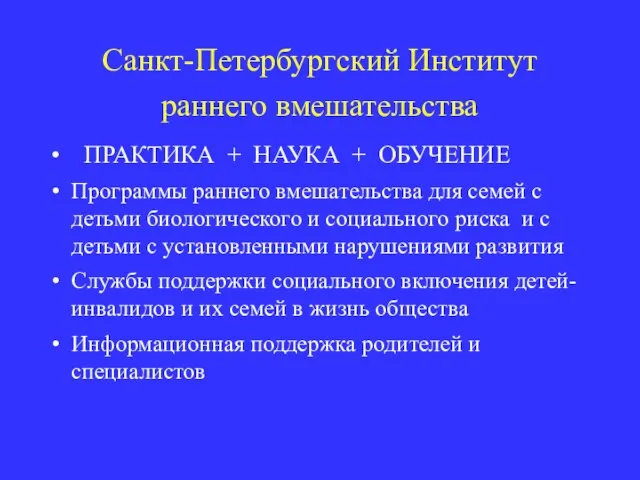 Санкт-Петербургский Институт раннего вмешательства

• ПРАКТИКА + НАУКА + ОБУЧЕНИЕ

• Программы раннего вмешательства для семей с детьми биологического и социального риска и с детьми с установленными нарушениями развития

• Службы поддержки социального включения детей-инвалидов и их семей в жизнь общества

• Информационная поддержка родителей и специалистов